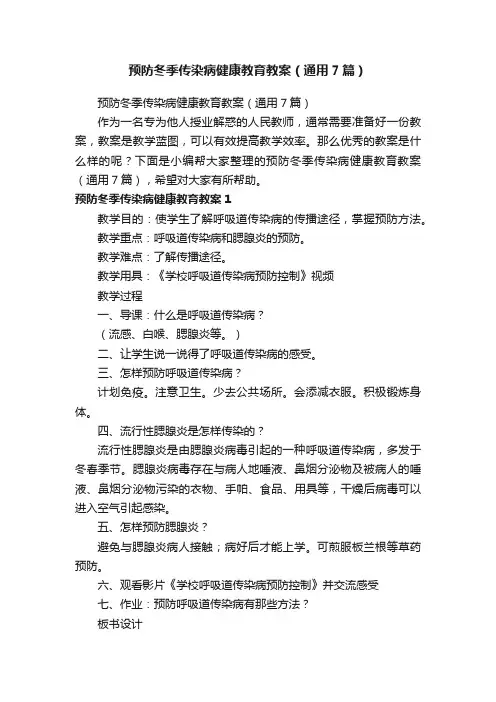 预防冬季传染病健康教育教案（通用7篇）

预防冬季传染病健康教育教案（通用7篇）

作为一名专为他人授业解惑的人民教师，通常需要准备好一份教案，教案是教学蓝图，可以有效提高教学效率。那么优秀的教案是什么样的呢？下面是小编帮大家整理的预防冬季传染病健康教育教案（通用7篇），希望对大家有所帮助。

预防冬季传染病健康教育教案1

教学目的：使学生了解呼吸道传染病的传播途径，掌握预防方法。

教学重点：呼吸道传染病和腮腺炎的预防。

教学难点：了解传播途径。

教学用具：《学校呼吸道传染病预防控制》视频

教学过程

一、导课：什么是呼吸道传染病？

（流感、白喉、腮腺炎等。）

二、让学生说一说得了呼吸道传染病的感受。

三、怎样预防呼吸道传染病？

计划免疫。注意卫生。少去公共场所。会添减衣服。积极锻炼身体。

四、流行性腮腺炎是怎样传染的？

流行性腮腺炎是由腮腺炎病毒引起的一种呼吸道传染病，多发于冬春季节。腮腺炎病毒存在与病人地唾液、鼻烟分泌物及被病人的唾液、鼻烟分泌物污染的衣物、手帕、食品、用具等，干燥后病毒可以进入空气引起感染。

五、怎样预防腮腺炎？

避免与腮腺炎病人接触；病好后才能上学。可煎服板兰根等草药预防。

六、观看影片《学校呼吸道传染病预防控制》并交流感受

七、作业：预防呼吸道传染病有那些方法？

板书设计